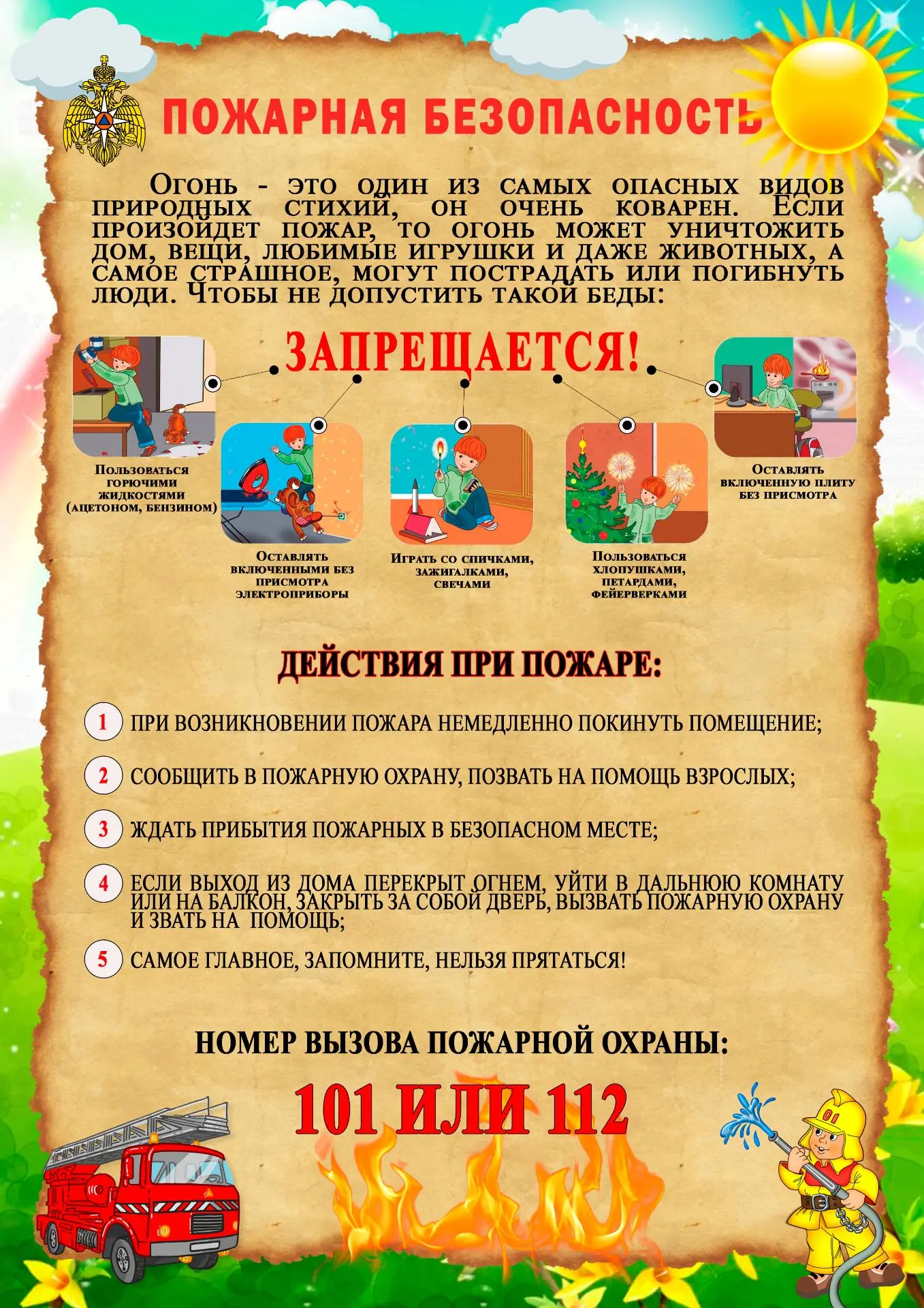 ПОЖАРНАЯ БЕЗОПАСНОСТЬ

Огонь - это один из самых опасных видов природных стихий, он очень коварен. Если произойдет пожар, то огонь может уничтожить дом, вещи, любимые игрушки и даже животных, а самое страшное, могут пострадать или погибнуть люди. Чтобы не допустить такой беды:

ЗАПРЕЩАЕТСЯ!

Пользоваться горючими жидкостями (ацетоном, бензином)

Оставлять включенными без присмотра электроприборы

Играть со спичками, зажигалками, свечами

Пользоваться хлопушками, петардами, фейерверками

Оставлять включенную плиту без присмотра

ДЕЙСТВИЯ ПРИ ПОЖАРЕ:

1 ПРИ ВОЗНИКНОВЕНИИ ПОЖАРА НЕМЕДЛЕННО ПОКИНУТЬ ПОМЕЩЕНИЕ;

2 СООБЩИТЬ В ПОЖАРНУЮ ОХРАНУ, ПОЗВАТЬ НА ПОМОЩЬ ВЗРОСЛЫХ;

3 ЖДАТЬ ПРИБЫТИЯ ПОЖАРНЫХ В БЕЗОПАСНОМ МЕСТЕ;

4 ЕСЛИ ВЫХОД ИЗ ДОМА ПЕРЕКРЫТ ОГНЕМ, УЙТИ В ДАЛЬНЮЮ КОМНАТУ ИЛИ НА БАЛКОН, ЗАКРЫТЬ ЗА СОБОЙ ДВЕРЬ, ВЫЗВАТЬ ПОЖАРНУЮ ОХРАНУ И ЗВАТЬ НА ПОМОЩЬ;

5 САМОЕ ГЛАВНОЕ, ЗАПОМНИТЕ, НЕЛЬЗЯ ПРЯТАТЬСЯ!

НОМЕР ВЫЗОВА ПОЖАРНОЙ ОХРАНЫ:

101 ИЛИ 112

01